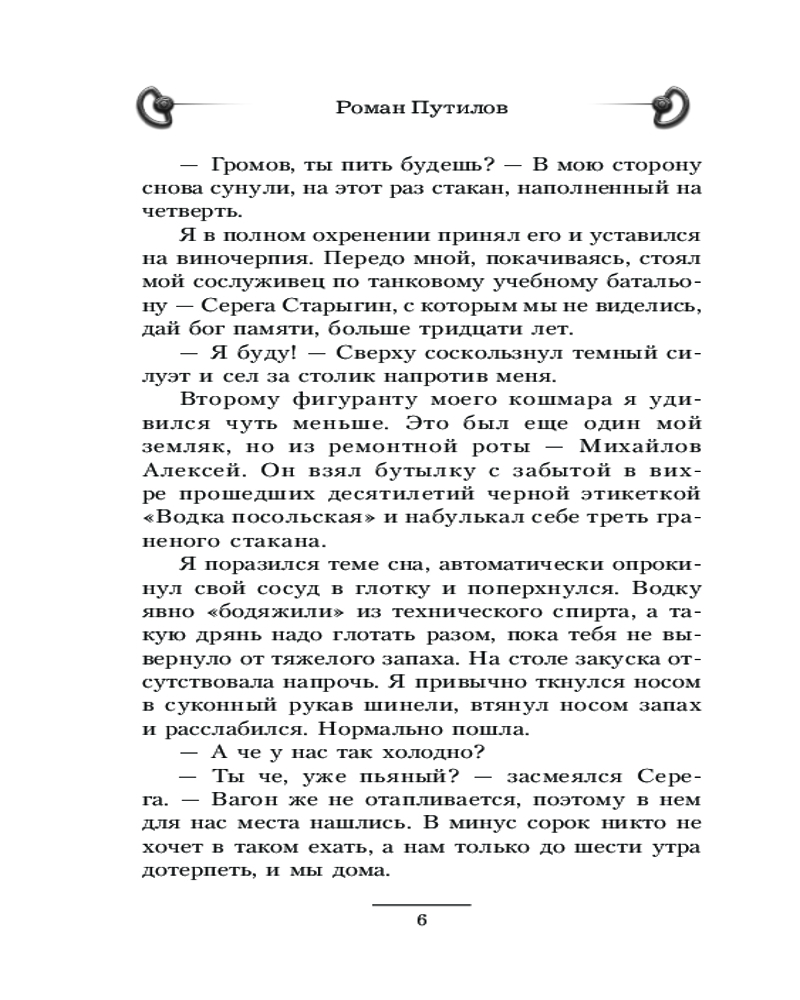 Роман Путилов

— Громов, ты пить будешь? — В мою сторону снова сунули, на этот раз стакан, наполненный на четверть.

Я в полном охренении принял его и уставился на виночерпия. Передо мной, покачиваясь, стоял мой сослуживец по танковому учебному батальону — Серега Старыгин, с которым мы не виделись, дай бог памяти, больше тридцати лет.

— Я буду! — Сверху соскользнул темный силуэт и сел за столик напротив меня.

Второму фигуранту моего кошмара я удивился чуть меньше. Это был еще один мой земляк, но из ремонтной роты — Михайлов Алексей. Он взял бутылку с забытой в вихре прошедших десятилетий черной этикеткой «Водка посольская» и набулькал себе треть граненого стакана.

Я поразился теме сна, автоматически опрокинул свой сосуд в глотку и поперхнулся. Водку явно «бодяжили» из технического спирта, а такую дрянь надо глотать разом, пока тебя не вывернуло от тяжелого запаха. На столе закуска отсутствовала напрочь. Я привычно ткнулся носом в суконный рукав шинели, втянул носом запах и расслабился. Нормально пошла.

— А че у нас так холодно?

— Ты че, уже пьяный? — засмеялся Серега. — Вагон же не отапливается, поэтому в нем для нас места нашлись. В минус сорок никто не хочет в таком ехать, а нам только до шести утра дотерпеть, и мы дома.

6